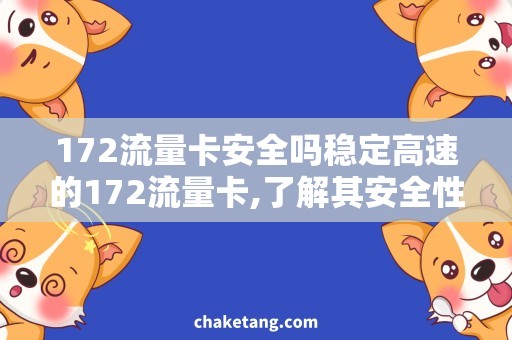 172流量卡安全吗稳定高速的172流量卡,了解其安全性

chaketang.com